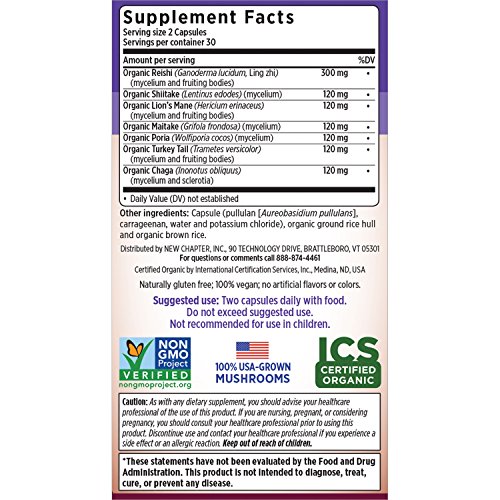 Supplement Facts
Serving size 2 Capsules
Servings per container 30

| Amount per serving |  | %DV |
|---|---|---|
| Organic Reishi (Ganoderma lucidum, Ling zhi) (mycelium and fruiting bodies) | 300 mg | • |
| Organic Shiitake (Lentinus edodes) (mycelium) | 120 mg | • |
| Organic Lion's Mane (Hericium erinaceus) (mycelium and fruiting bodies) | 120 mg | • |
| Organic Maitake (Grifola frondosa) (mycelium) | 120 mg | • |
| Organic Poria (Wolfiporia cocos) (mycelium) | 120 mg | • |
| Organic Turkey Tail (Trametes versicolor) (mycelium and fruiting bodies) | 120 mg | • |
| Organic Chaga (Inonotus obliquus) (mycelium and sclerotia) | 120 mg | • |

• Daily Value (DV) not established

Other ingredients: Capsule (pullulan [Aureobasidium pullulans], carrageenan, water and potassium chloride), organic ground rice hull and organic brown rice.

Distributed by NEW CHAPTER, INC., 90 TECHNOLOGY DRIVE, BRATTLEBORO, VT 05301
For questions or comments call 888-874-4461

Certified Organic by International Certification Services, Inc., Medina, ND, USA

Naturally gluten free; 100% vegan; no artificial flavors or colors.

Suggested use: Two capsules daily with food.
Do not exceed suggested use.
Not recommended for use in children.

NON GMO Project VERIFIED
nongmoproject.org

100% USA-GROWN MUSHROOMS

ICS CERTIFIED ORGANIC

Caution: As with any dietary supplement, you should advise your healthcare professional of the use of this product. If you are nursing, pregnant, or considering pregnancy, you should consult your healthcare professional prior to using this product. Discontinue use and contact your healthcare professional if you experience a side effect or an allergic reaction. Keep out of reach of children.

*These statements have not been evaluated by the Food and Drug Administration. This product is not intended to diagnose, treat, cure, or prevent any disease.